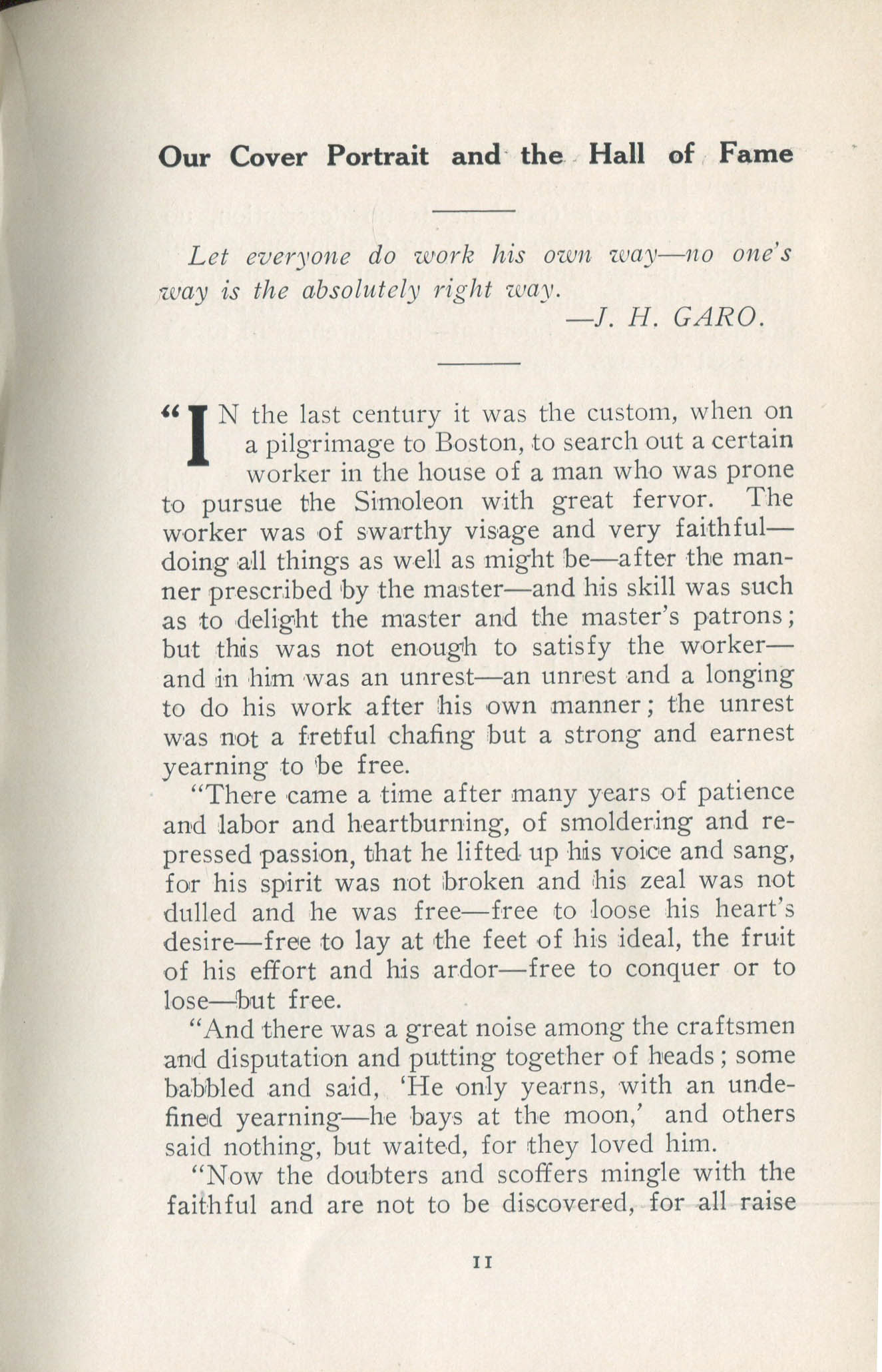 Our Cover Portrait and the Hall of Fame

Let everyone do work his own way—no one's way is the absolutely right way.
—J. H. GARO.

"IN the last century it was the custom, when on a pilgrimage to Boston, to search out a certain worker in the house of a man who was prone to pursue the Simoleon with great fervor. The worker was of swarthy visage and very faithful—doing all things as well as might be—after the manner prescribed by the master—and his skill was such as to delight the master and the master's patrons; but this was not enough to satisfy the worker—and in him was an unrest—an unrest and a longing to do his work after his own manner; the unrest was not a fretful chafing but a strong and earnest yearning to be free.

"There came a time after many years of patience and labor and heartburning, of smoldering and repressed passion, that he lifted up his voice and sang, for his spirit was not broken and his zeal was not dulled and he was free—free to loose his heart's desire—free to lay at the feet of his ideal, the fruit of his effort and his ardor—free to conquer or to lose—but free.

"And there was a great noise among the craftsmen and disputation and putting together of heads; some babbled and said, 'He only yearns, with an undefined yearning—he bays at the moon,' and others said nothing, but waited, for they loved him.

"Now the doubters and scoffers mingle with the faithful and are not to be discovered, for all raise

11